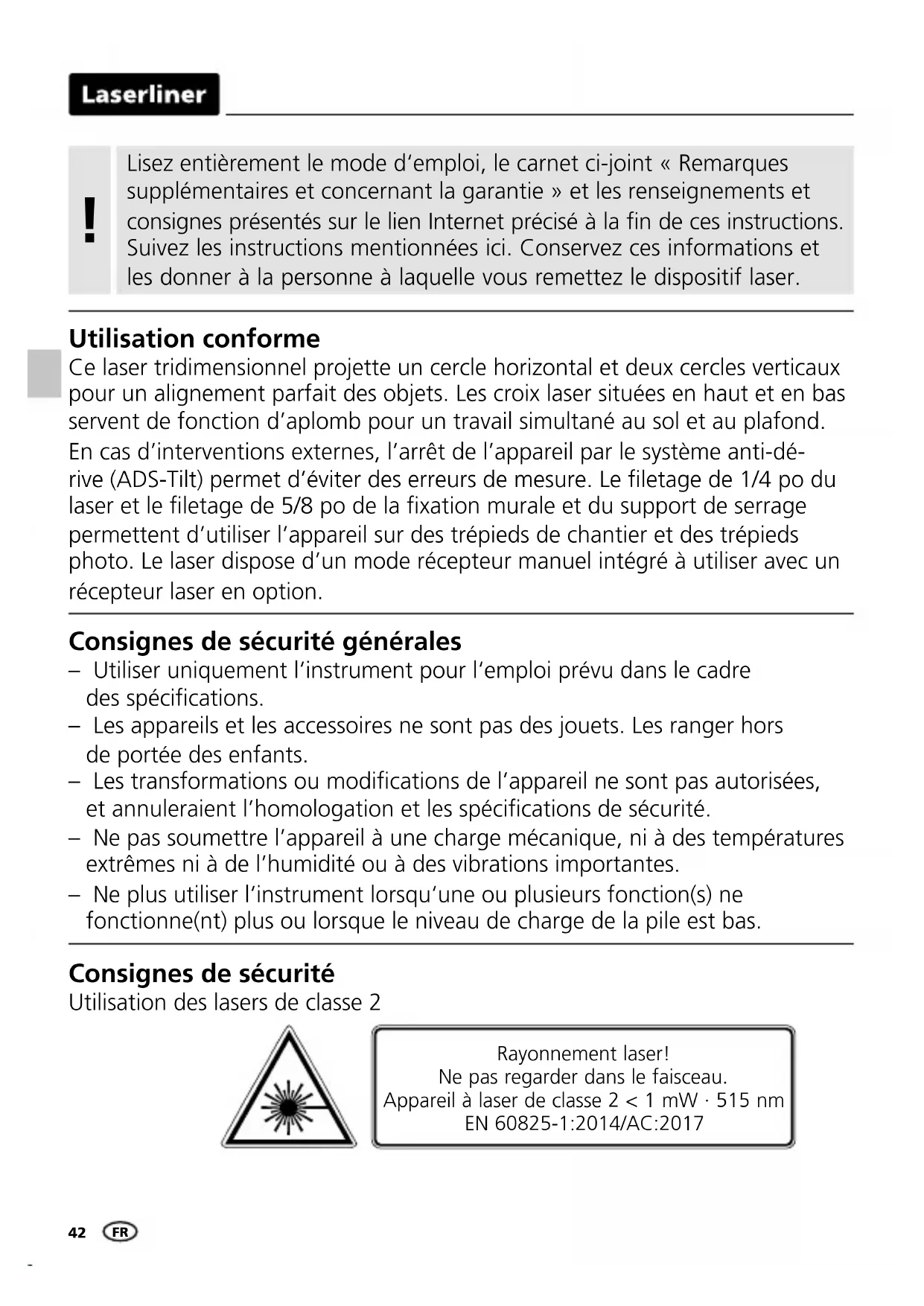 Laserliner

!

Lisez entièrement le mode d'emploi, le carnet ci-joint « Remarques supplémentaires et concernant la garantie » et les renseignements et consignes présentés sur le lien Internet précisé à la fin de ces instructions. Suivez les instructions mentionnées ici. Conservez ces informations et les donner à la personne à laquelle vous remettez le dispositif laser.

Utilisation conforme
Ce laser tridimensionnel projette un cercle horizontal et deux cercles verticaux pour un alignement parfait des objets. Les croix laser situées en haut et en bas servent de fonction d'aplomb pour un travail simultané au sol et au plafond. En cas d'interventions externes, l'arrêt de l'appareil par le système anti-dérive (ADS-Tilt) permet d'éviter des erreurs de mesure. Le filetage de 1/4 po du laser et le filetage de 5/8 po de la fixation murale et du support de serrage permettent d'utiliser l'appareil sur des trépieds de chantier et des trépieds photo. Le laser dispose d'un mode récepteur manuel intégré à utiliser avec un récepteur laser en option.

Consignes de sécurité générales
– Utiliser uniquement l'instrument pour l'emploi prévu dans le cadre des spécifications.
– Les appareils et les accessoires ne sont pas des jouets. Les ranger hors de portée des enfants.
– Les transformations ou modifications de l'appareil ne sont pas autorisées, et annuleraient l'homologation et les spécifications de sécurité.
– Ne pas soumettre l'appareil à une charge mécanique, ni à des températures extrêmes ni à de l'humidité ou à des vibrations importantes.
– Ne plus utiliser l'instrument lorsqu'une ou plusieurs fonction(s) ne fonctionne(nt) plus ou lorsque le niveau de charge de la pile est bas.

Consignes de sécurité
Utilisation des lasers de classe 2

Rayonnement laser!
Ne pas regarder dans le faisceau.
Appareil à laser de classe 2 < 1 mW · 515 nm
EN 60825-1:2014/AC:2017

42 FR